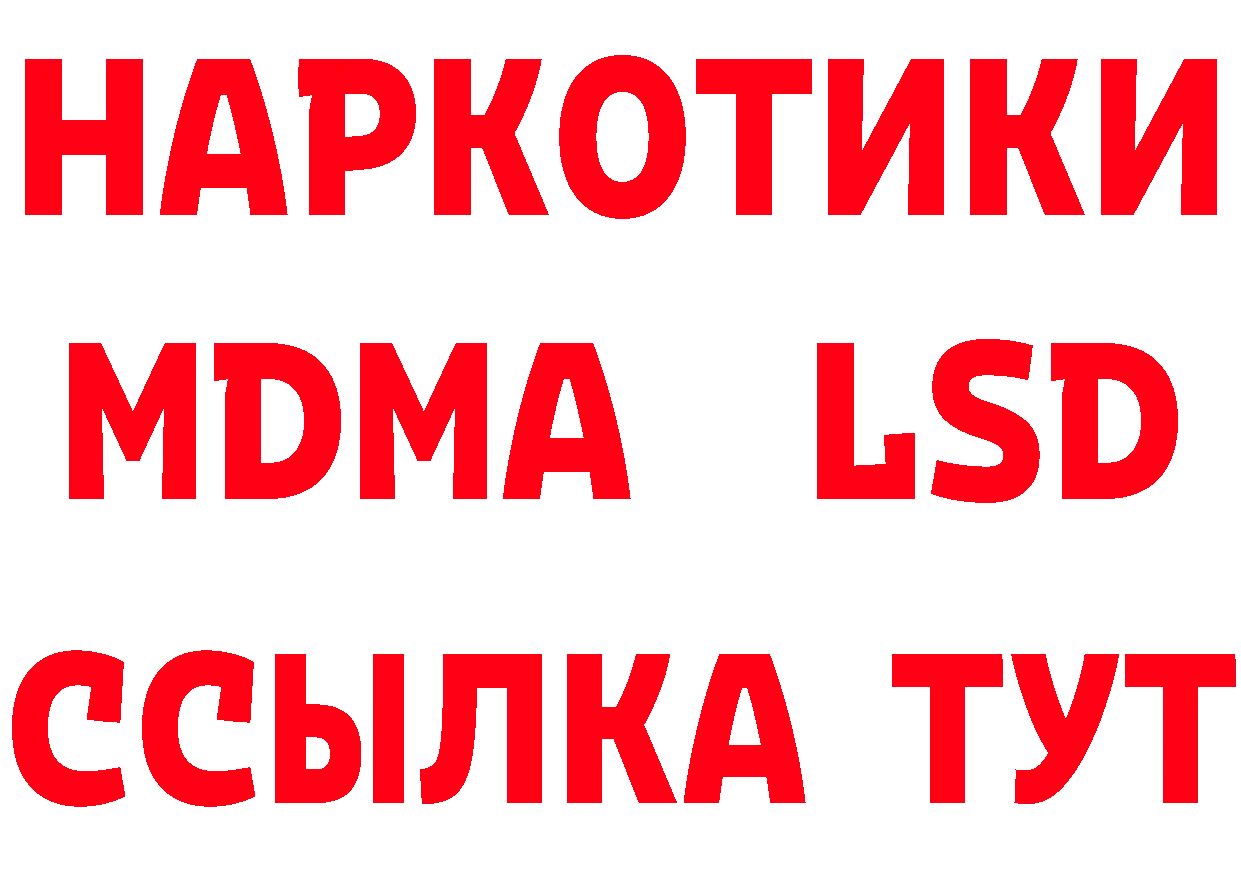 НАРКОТИКИ
MDMA LSD
ССЫЛКА ТУТ